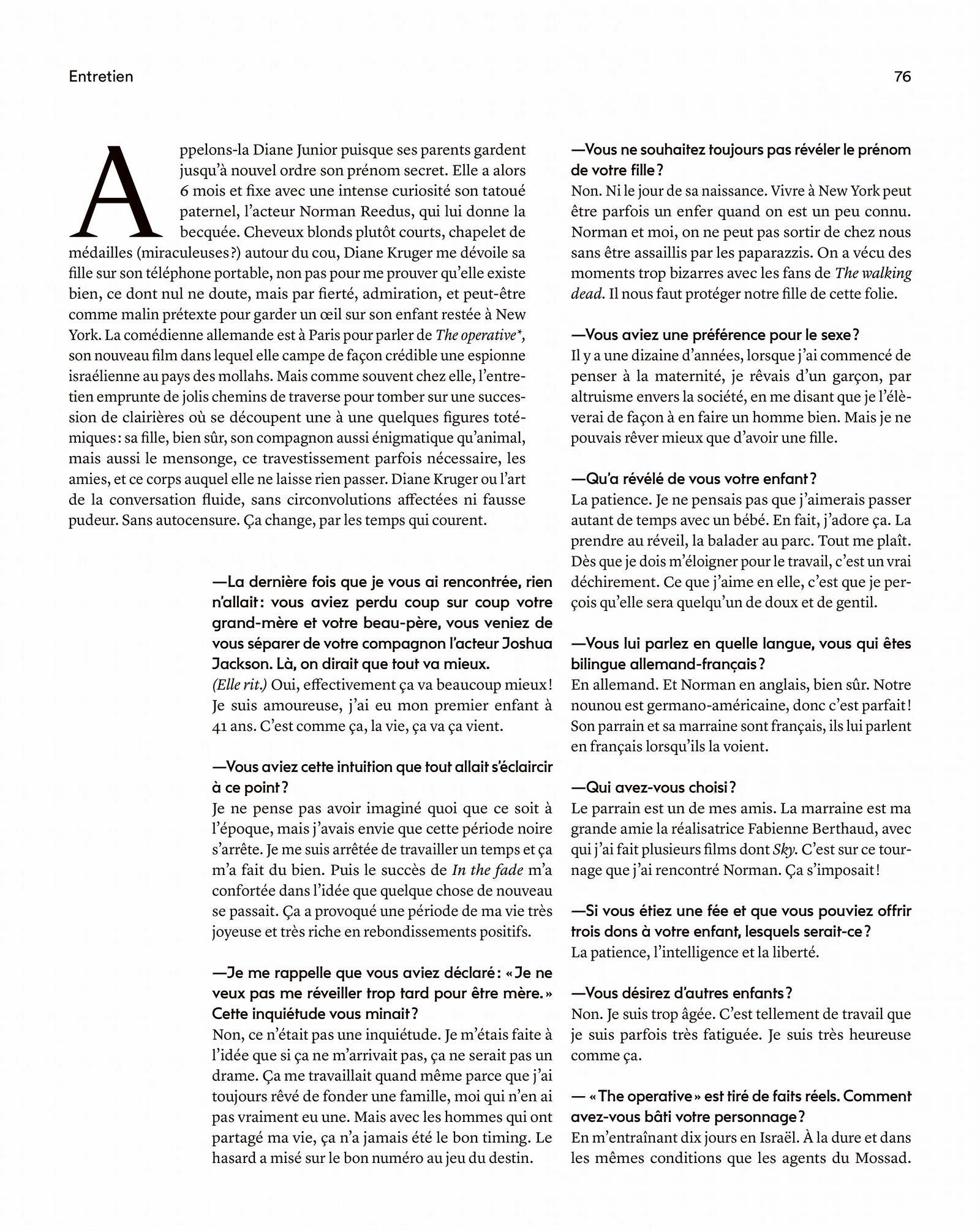 Entretien

76

Appelons-la Diane Junior puisque ses parents gardent jusqu'à nouvel ordre son prénom secret. Elle a alors 6 mois et fixe avec une intense curiosité son tatoué paternel, l'acteur Norman Reedus, qui lui donne la becquée. Cheveux blonds plutôt courts, chapelet de médailles (miraculeuses ?) autour du cou, Diane Kruger me dévoile sa fille sur son téléphone portable, non pas pour me prouver qu'elle existe bien, ce dont nul ne doute, mais par fierté, admiration, et peut-être comme malin prétexte pour garder un œil sur son enfant restée à New York. La comédienne allemande est à Paris pour parler de The operative*, son nouveau film dans lequel elle campe de façon crédible une espionne israélienne au pays des mollahs. Mais comme souvent chez elle, l'entretien emprunte de jolis chemins de traverse pour tomber sur une succession de clairières où se découpent une à une quelques figures totémiques : sa fille, bien sûr, son compagnon aussi énigmatique qu'animal, mais aussi le mensonge, ce travestissement parfois nécessaire, les amies, et ce corps auquel elle ne laisse rien passer. Diane Kruger ou l'art de la conversation fluide, sans circonvolutions affectées ni fausse pudeur. Sans autocensure. Ça change, par les temps qui courent.

—La dernière fois que je vous ai rencontrée, rien n'allait : vous aviez perdu coup sur coup votre grand-mère et votre beau-père, vous veniez de vous séparer de votre compagnon l'acteur Joshua Jackson. Là, on dirait que tout va mieux.
(Elle rit.) Oui, effectivement ça va beaucoup mieux ! Je suis amoureuse, j'ai eu mon premier enfant à 41 ans. C'est comme ça, la vie, ça va ça vient.

—Vous aviez cette intuition que tout allait s'éclaircir à ce point ?
Je ne pense pas avoir imaginé quoi que ce soit à l'époque, mais j'avais envie que cette période noire s'arrête. Je me suis arrêtée de travailler un temps et ça m'a fait du bien. Puis le succès de In the fade m'a confortée dans l'idée que quelque chose de nouveau se passait. Ça a provoqué une période de ma vie très joyeuse et très riche en rebondissements positifs.

—Je me rappelle que vous aviez déclaré : « Je ne veux pas me réveiller trop tard pour être mère. » Cette inquiétude vous minait ?
Non, ce n'était pas une inquiétude. Je m'étais faite à l'idée que si ça ne m'arrivait pas, ça ne serait pas un drame. Ça me travaillait quand même parce que j'ai toujours rêvé de fonder une famille, moi qui n'en ai pas vraiment eu une. Mais avec les hommes qui ont partagé ma vie, ça n'a jamais été le bon timing. Le hasard a misé sur le bon numéro au jeu du destin.

—Vous ne souhaitez toujours pas révéler le prénom de votre fille ?
Non. Ni le jour de sa naissance. Vivre à New York peut être parfois un enfer quand on est un peu connu. Norman et moi, on ne peut pas sortir de chez nous sans être assaillis par les paparazzis. On a vécu des moments trop bizarres avec les fans de The walking dead. Il nous faut protéger notre fille de cette folie.

—Vous aviez une préférence pour le sexe ?
Il y a une dizaine d'années, lorsque j'ai commencé de penser à la maternité, je rêvais d'un garçon, par altruisme envers la société, en me disant que je l'élèverai de façon à en faire un homme bien. Mais je ne pouvais rêver mieux que d'avoir une fille.

—Qu'a révélé de vous votre enfant ?
La patience. Je ne pensais pas que j'aimerais passer autant de temps avec un bébé. En fait, j'adore ça. La prendre au réveil, la balader au parc. Tout me plaît. Dès que je dois m'éloigner pour le travail, c'est un vrai déchirement. Ce que j'aime en elle, c'est que je perçois qu'elle sera quelqu'un de doux et de gentil.

—Vous lui parlez en quelle langue, vous qui êtes bilingue allemand-français ?
En allemand. Et Norman en anglais, bien sûr. Notre nounou est germano-américaine, donc c'est parfait ! Son parrain et sa marraine sont français, ils lui parlent en français lorsqu'ils la voient.

—Qui avez-vous choisi ?
Le parrain est un de mes amis. La marraine est ma grande amie la réalisatrice Fabienne Berthaud, avec qui j'ai fait plusieurs films dont Sky. C'est sur ce tournage que j'ai rencontré Norman. Ça s'imposait !

—Si vous étiez une fée et que vous pouviez offrir trois dons à votre enfant, lesquels serait-ce ?
La patience, l'intelligence et la liberté.

—Vous désirez d'autres enfants ?
Non. Je suis trop âgée. C'est tellement de travail que je suis parfois très fatiguée. Je suis très heureuse comme ça.

— « The operative » est tiré de faits réels. Comment avez-vous bâti votre personnage ?
En m'entraînant dix jours en Israël. À la dure et dans les mêmes conditions que les agents du Mossad.